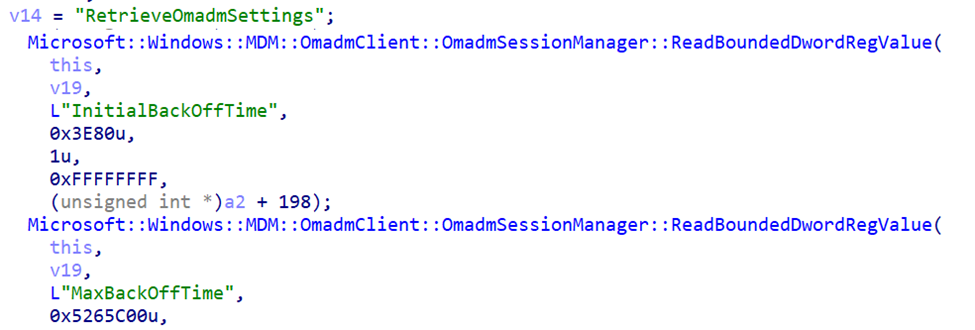 v14 = "RetrieveOmadmSettings";
Microsoft::Windows::MDM::OmadmClient::OmadmSessionManager::ReadBoundedDwordRegValue(
this,
v19,
L"InitialBackOffTime",
0x3E80u,
1u,
0xFFFFFFFF,
(unsigned int *)a2 + 198);
Microsoft::Windows::MDM::OmadmClient::OmadmSessionManager::ReadBoundedDwordRegValue(
this,
v19,
L"MaxBackOffTime",
0x5265C00u,